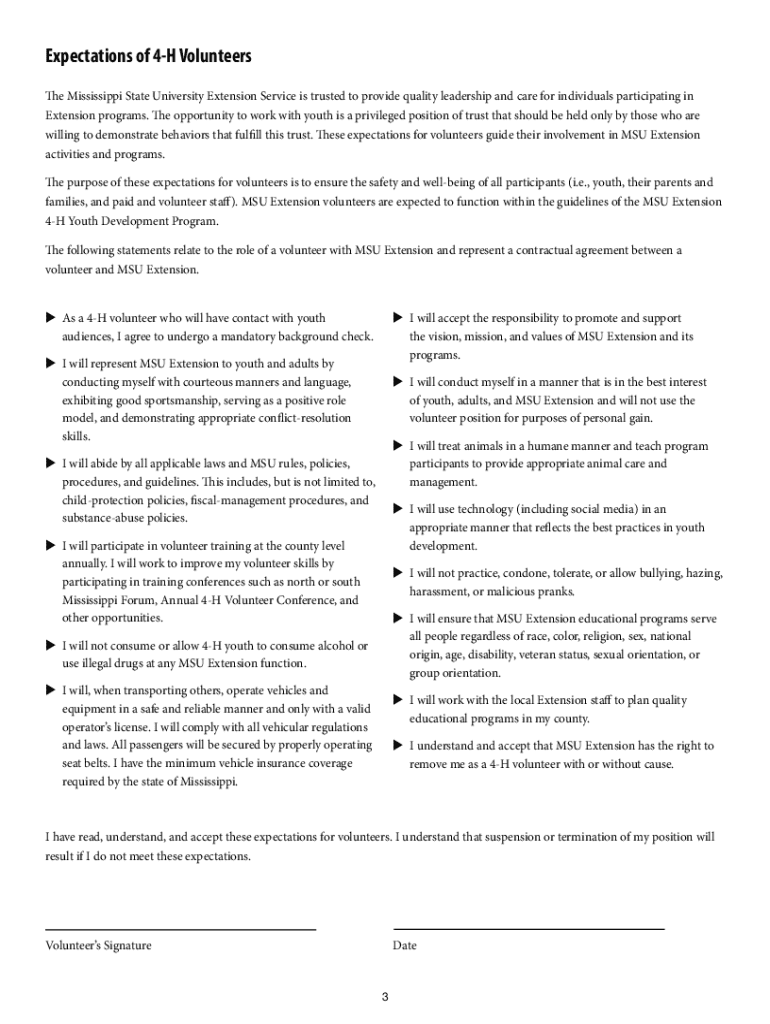 Expectations of 4-H Volunteers

The Mississippi State University Extension Service is trusted to provide quality leadership and care for individuals participating in Extension programs. The opportunity to work with youth is a privileged position of trust that should be held only by those who are willing to demonstrate behaviors that fulfill this trust. These expectations for volunteers guide their involvement in MSU Extension activities and programs.

The purpose of these expectations for volunteers is to ensure the safety and well-being of all participants (i.e., youth, their parents and families, and paid and volunteer staff). MSU Extension volunteers are expected to function within the guidelines of the MSU Extension 4-H Youth Development Program.

The following statements relate to the role of a volunteer with MSU Extension and represent a contractual agreement between a volunteer and MSU Extension.

▶ As a 4-H volunteer who will have contact with youth audiences, I agree to undergo a mandatory background check.

▶ I will represent MSU Extension to youth and adults by conducting myself with courteous manners and language, exhibiting good sportsmanship, serving as a positive role model, and demonstrating appropriate conflict-resolution skills.

▶ I will abide by all applicable laws and MSU rules, policies, procedures, and guidelines. This includes, but is not limited to, child-protection policies, fiscal-management procedures, and substance-abuse policies.

▶ I will participate in volunteer training at the county level annually. I will work to improve my volunteer skills by participating in training conferences such as north or south Mississippi Forum, Annual 4-H Volunteer Conference, and other opportunities.

▶ I will not consume or allow 4-H youth to consume alcohol or use illegal drugs at any MSU Extension function.

▶ I will, when transporting others, operate vehicles and equipment in a safe and reliable manner and only with a valid operator's license. I will comply with all vehicular regulations and laws. All passengers will be secured by properly operating seat belts. I have the minimum vehicle insurance coverage required by the state of Mississippi.

▶ I will accept the responsibility to promote and support the vision, mission, and values of MSU Extension and its programs.

▶ I will conduct myself in a manner that is in the best interest of youth, adults, and MSU Extension and will not use the volunteer position for purposes of personal gain.

▶ I will treat animals in a humane manner and teach program participants to provide appropriate animal care and management.

▶ I will use technology (including social media) in an appropriate manner that reflects the best practices in youth development.

▶ I will not practice, condone, tolerate, or allow bullying, hazing, harassment, or malicious pranks.

▶ I will ensure that MSU Extension educational programs serve all people regardless of race, color, religion, sex, national origin, age, disability, veteran status, sexual orientation, or group orientation.

▶ I will work with the local Extension staff to plan quality educational programs in my county.

▶ I understand and accept that MSU Extension has the right to remove me as a 4-H volunteer with or without cause.

I have read, understand, and accept these expectations for volunteers. I understand that suspension or termination of my position will result if I do not meet these expectations.

Volunteer's Signature

Date

3